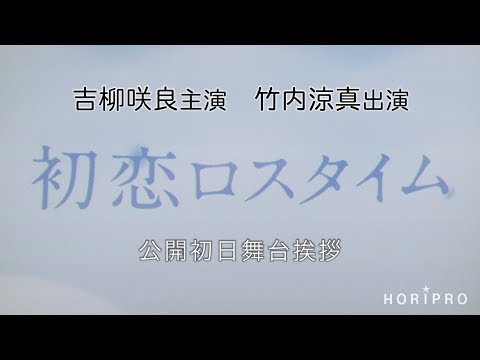 吉柳咲良主演　竹内涼真出演

初恋ロスタイム

公開初日舞台挨拶

HORIPRO